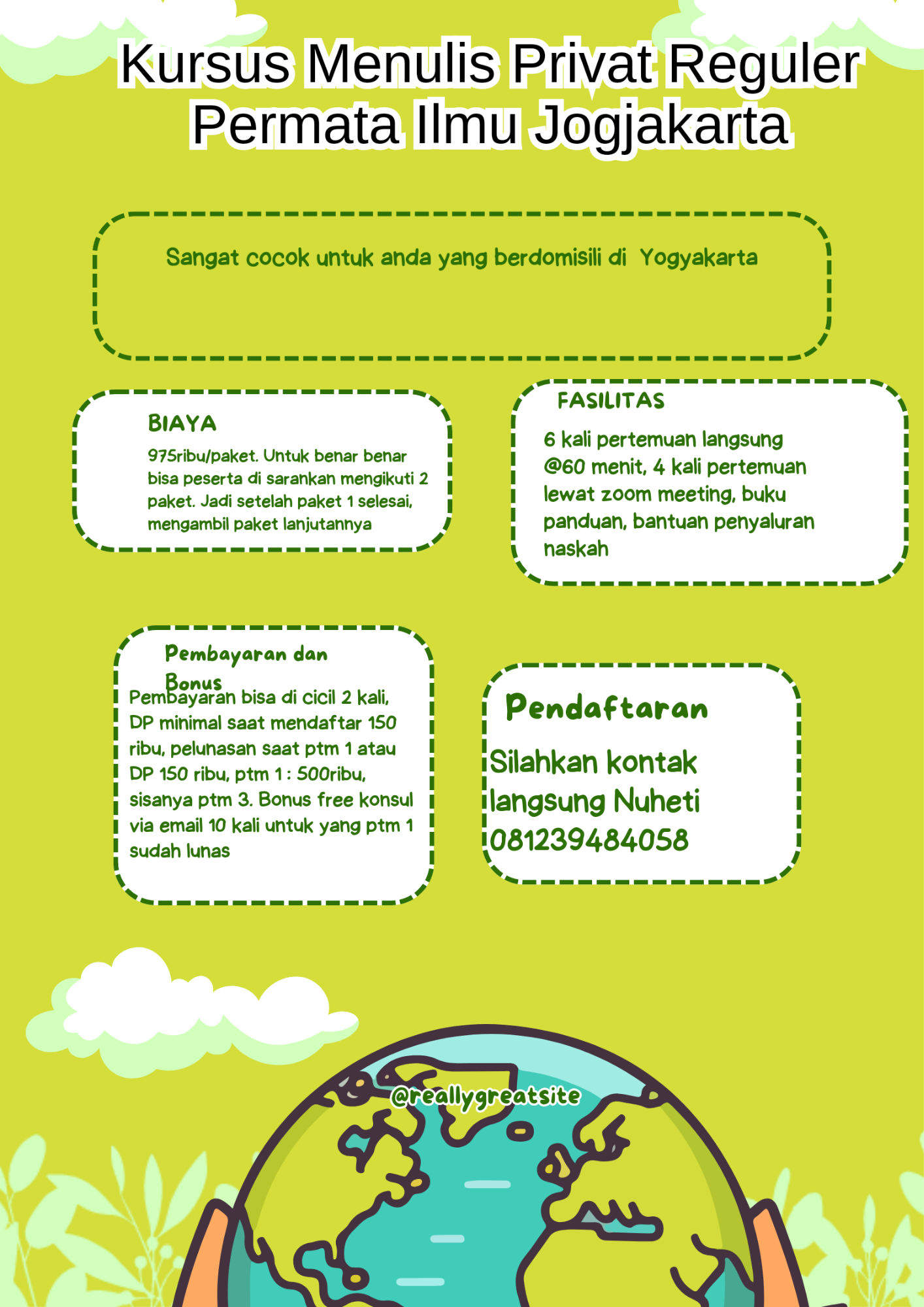 Kursus Menulis Privat Reguler Permata Ilmu Jogjakarta

Sangat cocok untuk anda yang berdomisili di  Yogyakarta

BIAYA

975ribu/paket. Untuk benar benar bisa peserta di sarankan mengikuti 2 paket. Jadi setelah paket 1 selesai, mengambil paket lanjutannya

FASILITAS

6 kali pertemuan langsung @60 menit, 4 kali pertemuan lewat zoom meeting, buku panduan, bantuan penyaluran naskah

Pembayaran dan Bonus

Pembayaran bisa di cicil 2 kali, DP minimal saat mendaftar 150 ribu, pelunasan saat ptm 1 atau DP 150 ribu, ptm 1 : 500ribu, sisanya ptm 3. Bonus free konsul via email 10 kali untuk yang ptm 1 sudah lunas

Pendaftaran

Silahkan kontak langsung Nuheti 081239484058

@reallygreatsite